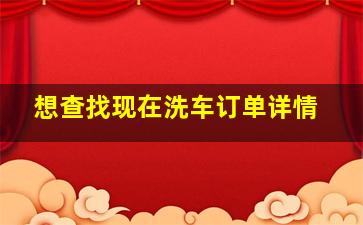 想查找现在洗车订单详情